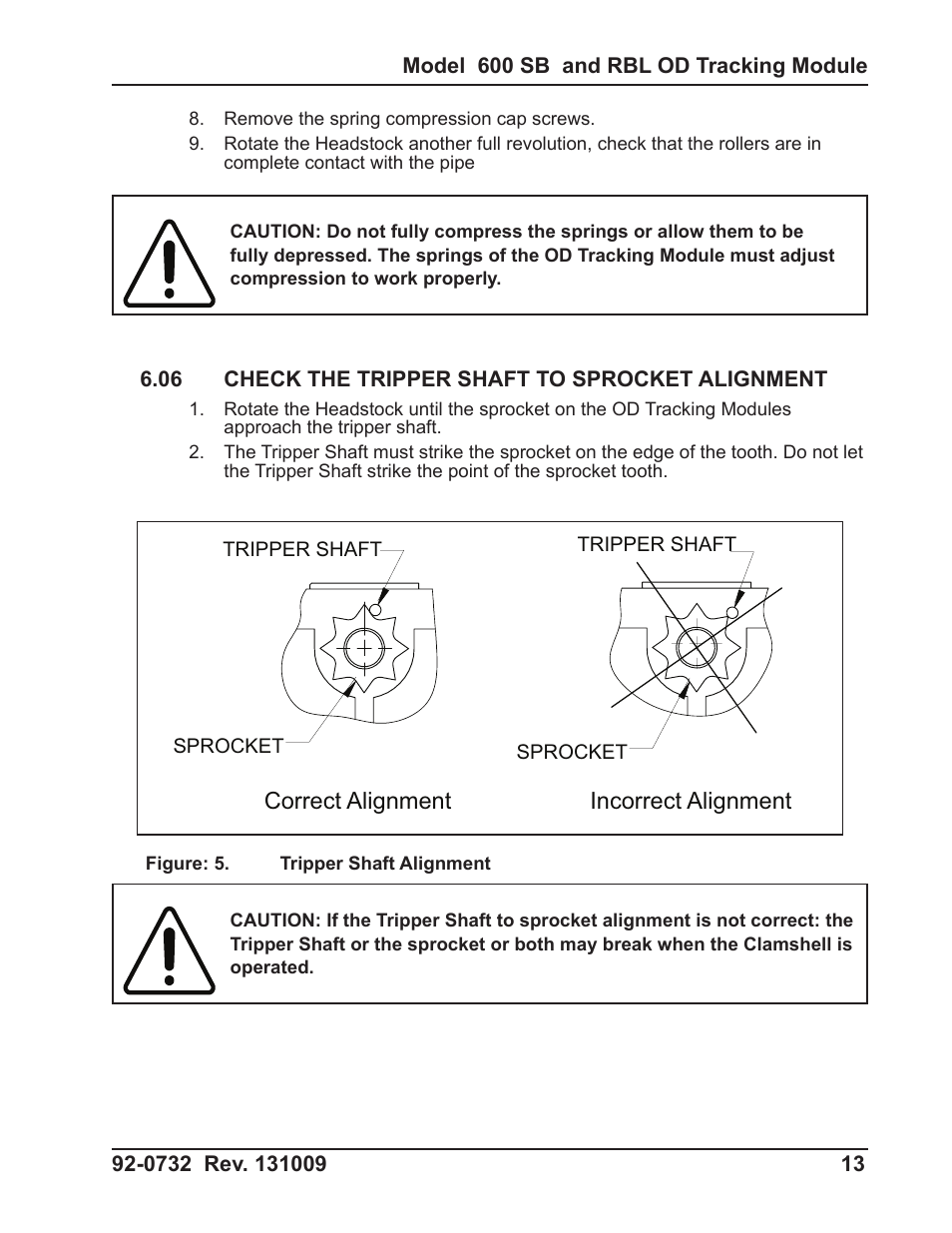 Model 600 SB and RBL OD Tracking Module

8. Remove the spring compression cap screws.
9. Rotate the Headstock another full revolution, check that the rollers are in complete contact with the pipe

CAUTION: Do not fully compress the springs or allow them to be fully depressed. The springs of the OD Tracking Module must adjust compression to work properly.

6.06 CHECK THE TRIPPER SHAFT TO SPROCKET ALIGNMENT
1. Rotate the Headstock until the sprocket on the OD Tracking Modules approach the tripper shaft.
2. The Tripper Shaft must strike the sprocket on the edge of the tooth. Do not let the Tripper Shaft strike the point of the sprocket tooth.

TRIPPER SHAFT
SPROCKET
Correct Alignment

TRIPPER SHAFT
SPROCKET
Incorrect Alignment

Figure: 5. Tripper Shaft Alignment

CAUTION: If the Tripper Shaft to sprocket alignment is not correct: the Tripper Shaft or the sprocket or both may break when the Clamshell is operated.

92-0732 Rev. 131009 13